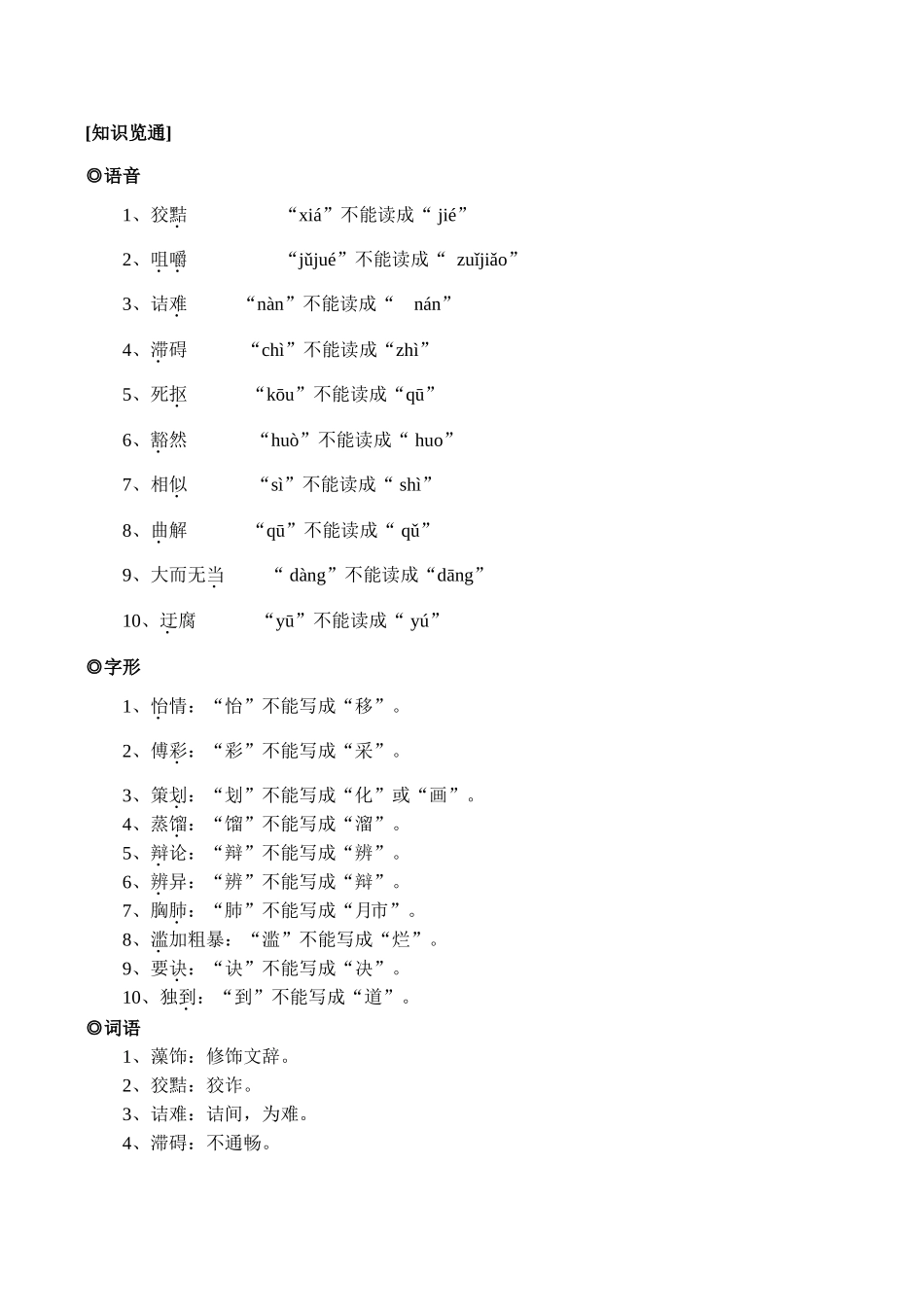 [知识览通]

◎语音

1、狡黠 “xiá”不能读成“ jié”

2、咀嚼 “jǔjué”不能读成“ zuǐjiǎo”

3、诘难 “nàn”不能读成“ nán”

4、滞碍 “chì”不能读成“zhì”

5、死抠 “kōu”不能读成“qū”

6、豁然 “huò”不能读成“ huo”

7、相似 “sì”不能读成“ shì”

8、曲解 “qū”不能读成“ qǔ”

9、大而无当 “ dàng”不能读成“dāng”

10、迂腐 “yū”不能读成“ yú”

◎字形

1、怡情：“怡”不能写成“移”。

2、傅彩：“彩”不能写成“采”。

3、策划：“划”不能写成“化”或“画”。
4、蒸馏：“馏”不能写成“溜”。
5、辩论：“辩”不能写成“辨”。
6、辨异：“辨”不能写成“辩”。
7、胸肺：“肺”不能写成“月市”。
8、滥加粗暴：“滥”不能写成“烂”。
9、要诀：“诀”不能写成“决”。
10、独到：“到”不能写成“道”。

◎词语
1、藻饰：修饰文辞。
2、狡黠：狡诈。
3、诘难：诘问，为难。
4、滞碍：不通畅。